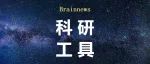 Brainnews

科研

工具